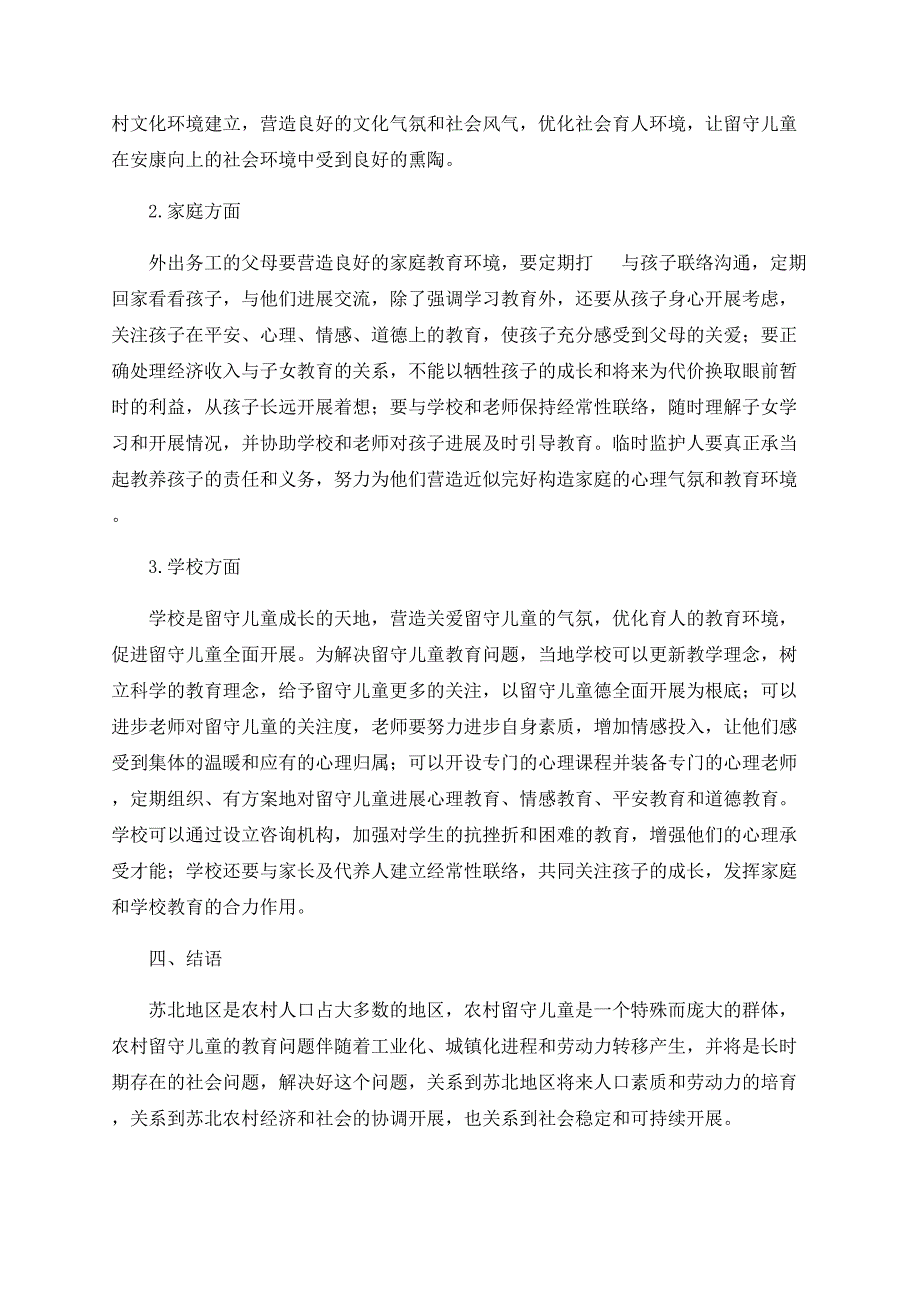 村文化环境建立，营造良好的文化气氛和社会风气，优化社会育人环境，让留守儿童在安康向上的社会环境中受到良好的熏陶。

2.家庭方面

外出务工的父母要营造良好的家庭教育环境，要定期打　与孩子联络沟通，定期回家看看孩子，与他们进展交流，除了强调学习教育外，还要从孩子身心开展考虑，关注孩子在平安、心理、情感、道德上的教育，使孩子充分感受到父母的关爱；要正确处理经济收入与子女教育的关系，不能以牺牲孩子的成长和将来为代价换取眼前暂时的利益，从孩子长远开展着想；要与学校和老师保持经常性联络，随时理解子女学习和开展情况，并协助学校和老师对孩子进展及时引导教育。临时监护人要真正承当起教养孩子的责任和义务，努力为他们营造近似完好构造家庭的心理气氛和教育环境。

3.学校方面

学校是留守儿童成长的天地，营造关爱留守儿童的气氛，优化育人的教育环境，促进留守儿童全面开展。为解决留守儿童教育问题，当地学校可以更新教学理念，树立科学的教育理念，给予留守儿童更多的关注，以留守儿童德全面开展为根底；可以进步老师对留守儿童的关注度，老师要努力进步自身素质，增加情感投入，让他们感受到集体的温暖和应有的心理归属；可以开设专门的心理课程并装备专门的心理老师，定期组织、有方案地对留守儿童进展心理教育、情感教育、平安教育和道德教育。学校可以通过设立咨询机构，加强对学生的抗挫折和困难的教育，增强他们的心理承受才能；学校还要与家长及代养人建立经常性联络，共同关注孩子的成长，发挥家庭和学校教育的合力作用。

四、结语

苏北地区是农村人口占大多数的地区，农村留守儿童是一个特殊而庞大的群体，农村留守儿童的教育问题伴随着工业化、城镇化进程和劳动力转移产生，并将是长时期存在的社会问题，解决好这个问题，关系到苏北地区将来人口素质和劳动力的培育，关系到苏北农村经济和社会的协调开展，也关系到社会稳定和可持续开展。